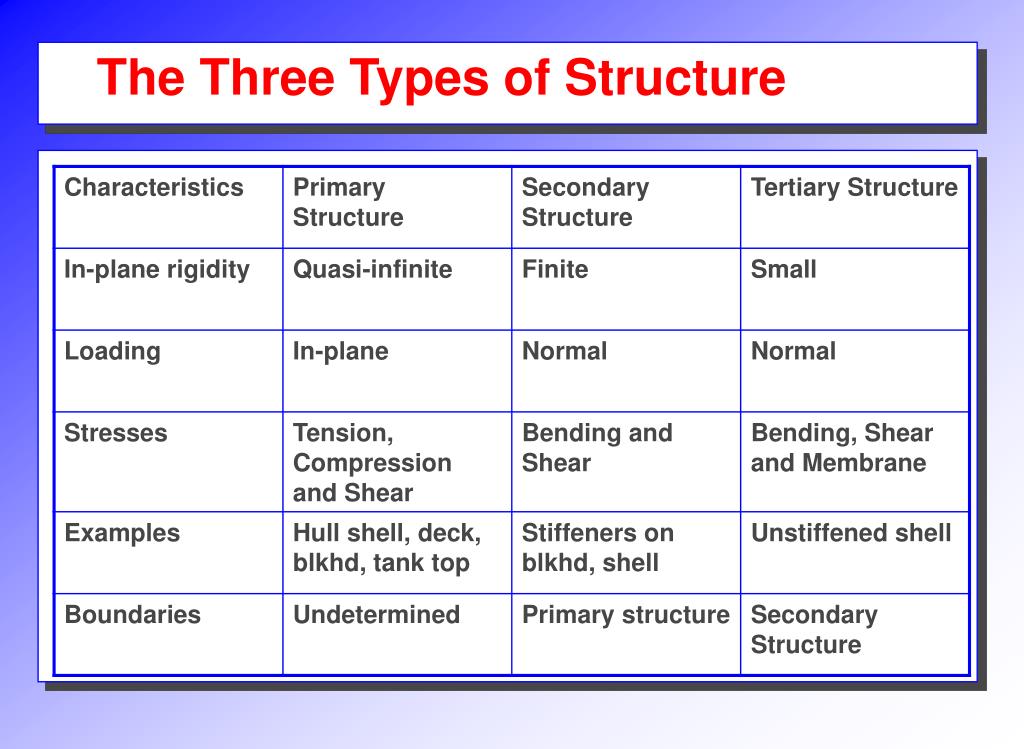 The Three Types of Structure

| Characteristics | Primary Structure | Secondary Structure | Tertiary Structure |
|---|---|---|---|
| In-plane rigidity | Quasi-infinite | Finite | Small |
| Loading | In-plane | Normal | Normal |
| Stresses | Tension, Compression and Shear | Bending and Shear | Bending, Shear and Membrane |
| Examples | Hull shell, deck, blkhd, tank top | Stiffeners on blkhd, shell | Unstiffened shell |
| Boundaries | Undetermined | Primary structure | Secondary Structure |